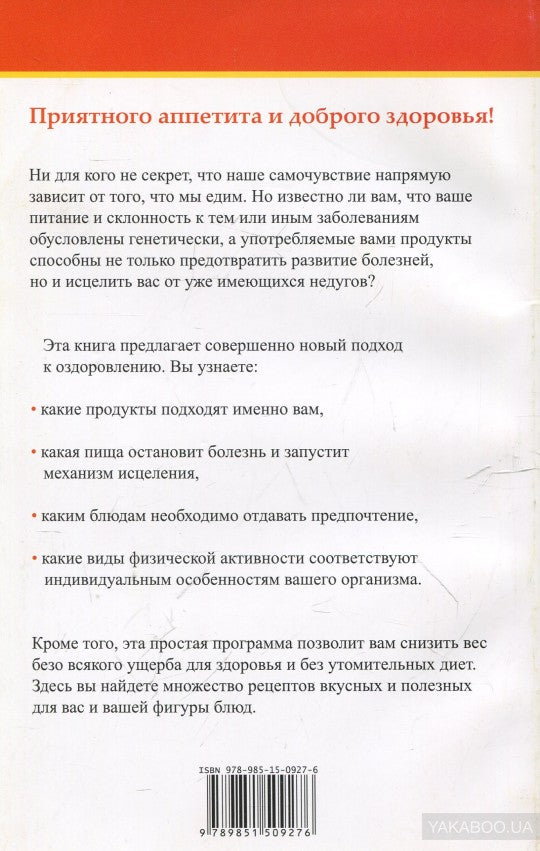 Приятного аппетита и доброго здоровья!

Ни для кого не секрет, что наше самочувствие напрямую зависит от того, что мы едим. Но известно ли вам, что ваше питание и склонность к тем или иным заболеваниям обусловлены генетически, а употребляемые вами продукты способны не только предотвратить развитие болезней, но и исцелить вас от уже имеющихся недугов?

Эта книга предлагает совершенно новый подход к оздоровлению. Вы узнаете:

• какие продукты подходят именно вам,

• какая пища остановит болезнь и запустит механизм исцеления,

• каким блюдам необходимо отдавать предпочтение,

• какие виды физической активности соответствуют индивидуальным особенностям вашего организма.

Кроме того, эта простая программа позволит вам снизить вес безо всякого ущерба для здоровья и без утомительных диет. Здесь вы найдете множество рецептов вкусных и полезных для вас и вашей фигуры блюд.

ISBN 978-985-15-0927-6

9 789851 509276

YAKABOO.UA